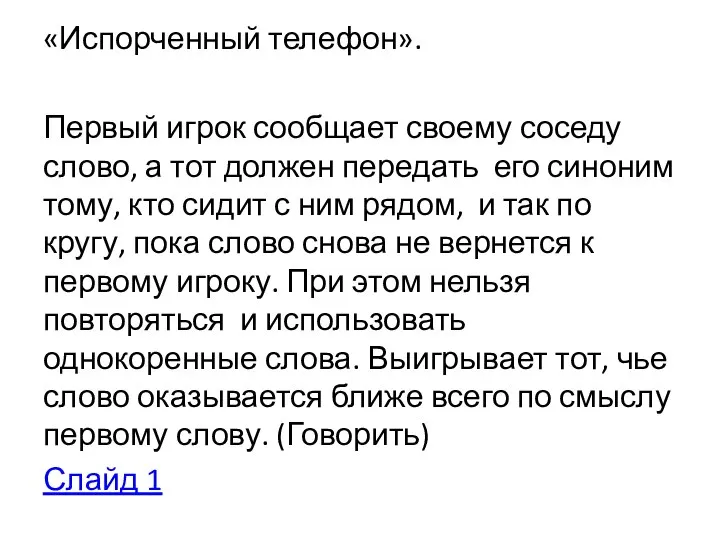 «Испорченный телефон».

Первый игрок сообщает своему соседу слово, а тот должен передать его синоним тому, кто сидит с ним рядом, и так по кругу, пока слово снова не вернется к первому игроку. При этом нельзя повторяться и использовать однокоренные слова. Выигрывает тот, чье слово оказывается ближе всего по смыслу первому слову. (Говорить)

Слайд 1